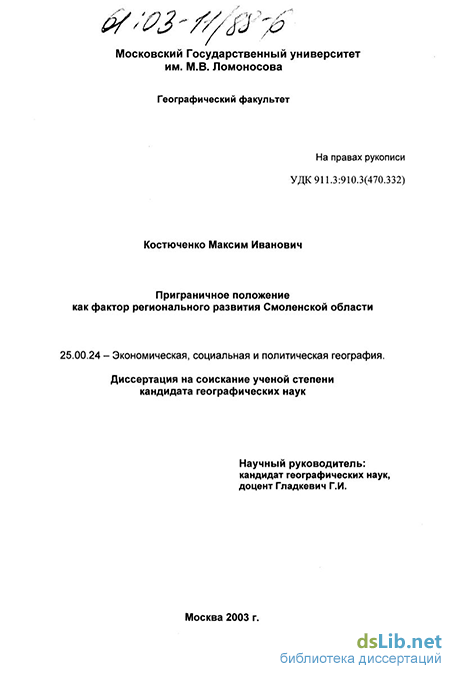 61:03-11/88-6

Московский Государственный университет им. М.В. Ломоносова

Географический факультет

На правах рукописи

УДК 911.3:910.3(470.332)

Костюченко Максим Иванович

Приграничное положение как фактор регионального развития Смоленской области

25.00.24 – Экономическая, социальная и политическая география.

Диссертация на соискание ученой степени кандидата географических наук

Научный руководитель: кандидат географических наук, доцент Гладкевич Г.И.

Москва 2003 г.

dsLib.net
библиотека диссертаций